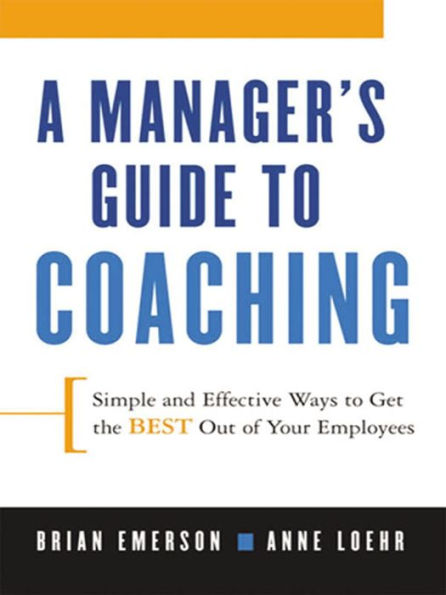 A MANAGER'S GUIDE TO COACHING

Simple and Effective Ways to Get the BEST Out of Your Employees

BRIAN EMERSON ■ ANNE LOEHR